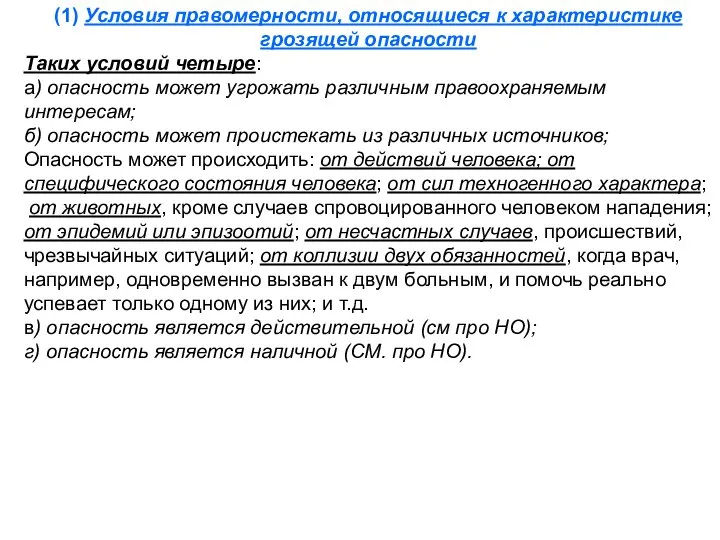 (1) Условия правомерности, относящиеся к характеристике грозящей опасности

Таких условий четыре:
а) опасность может угрожать различным правоохраняемым интересам;
б) опасность может проистекать из различных источников;
Опасность может происходить: от действий человека; от специфического состояния человека; от сил техногенного характера; от животных, кроме случаев спровоцированного человеком нападения; от эпидемий или эпизоотий; от несчастных случаев, происшествий, чрезвычайных ситуаций; от коллизии двух обязанностей, когда врач, например, одновременно вызван к двум больным, и помочь реально успевает только одному из них; и т.д.
в) опасность является действительной (см про НО);
г) опасность является наличной (СМ. про НО).